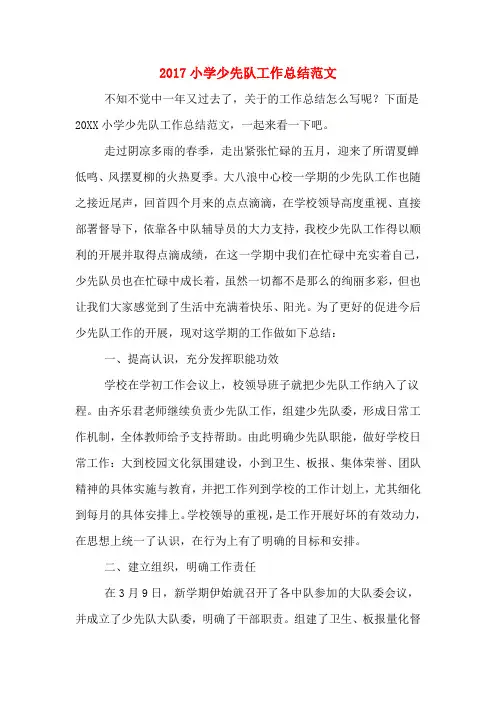 2017小学少先队工作总结范文

不知不觉中一年又过去了，关于的工作总结怎么写呢？下面是20XX小学少先队工作总结范文，一起来看一下吧。

走过阴凉多雨的春季，走出紧张忙碌的五月，迎来了所谓夏蝉低鸣、风摆夏柳的火热夏季。大八浪中心校一学期的少先队工作也随之接近尾声，回首四个月来的点点滴滴，在学校领导高度重视、直接部署督导下，依靠各中队辅导员的大力支持，我校少先队工作得以顺利的开展并取得点滴成绩，在这一学期中我们在忙碌中充实着自己，少先队员也在忙碌中成长着，虽然一切都不是那么的绚丽多彩，但也让我们大家感觉到了生活中充满着快乐、阳光。为了更好的促进今后少先队工作的开展，现对这学期的工作做如下总结：

一、提高认识，充分发挥职能功效

学校在学初工作会议上，校领导班子就把少先队工作纳入了议程。由齐乐君老师继续负责少先队工作，组建少先队委，形成日常工作机制，全体教师给予支持帮助。由此明确少先队职能，做好学校日常工作：大到校园文化氛围建设，小到卫生、板报、集体荣誉、团队精神的具体实施与教育，并把工作列到学校的工作计划上，尤其细化到每月的具体安排上。学校领导的重视，是工作开展好坏的有效动力，在思想上统一了认识，在行为上有了明确的目标和安排。

二、建立组织，明确工作责任

在3月9日，新学期伊始就召开了各中队参加的大队委会议，并成立了少先队大队委，明确了干部职责。组建了卫生、板报量化督